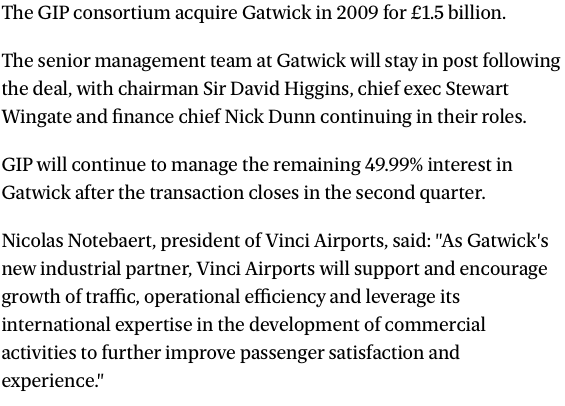 The GIP consortium acquire Gatwick in 2009 for £1.5 billion.

The senior management team at Gatwick will stay in post following the deal, with chairman Sir David Higgins, chief exec Stewart Wingate and finance chief Nick Dunn continuing in their roles.

GIP will continue to manage the remaining 49.99% interest in Gatwick after the transaction closes in the second quarter.

Nicolas Notebaert, president of Vinci Airports, said: "As Gatwick's new industrial partner, Vinci Airports will support and encourage growth of traffic, operational efficiency and leverage its international expertise in the development of commercial activities to further improve passenger satisfaction and experience."